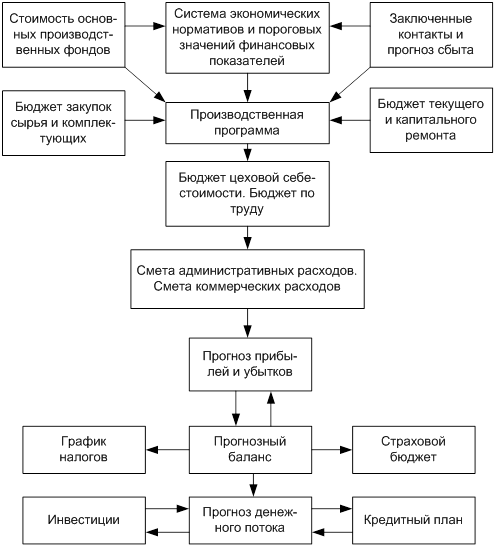 Стоимость основных производственных фондов

Система экономических нормативов и пороговых значений финансовых показателей

Заключенные контакты и прогноз сбыта

Бюджет закупок сырья и комплектующих

Производственная программа

Бюджет текущего и капитального ремонта

Бюджет цеховой себестоимости. Бюджет по труду

Смета административных расходов. Смета коммерческих расходов

Прогноз прибылей и убытков

График налогов

Прогнозный баланс

Страховой бюджет

Инвестиции

Прогноз денежного потока

Кредитный план